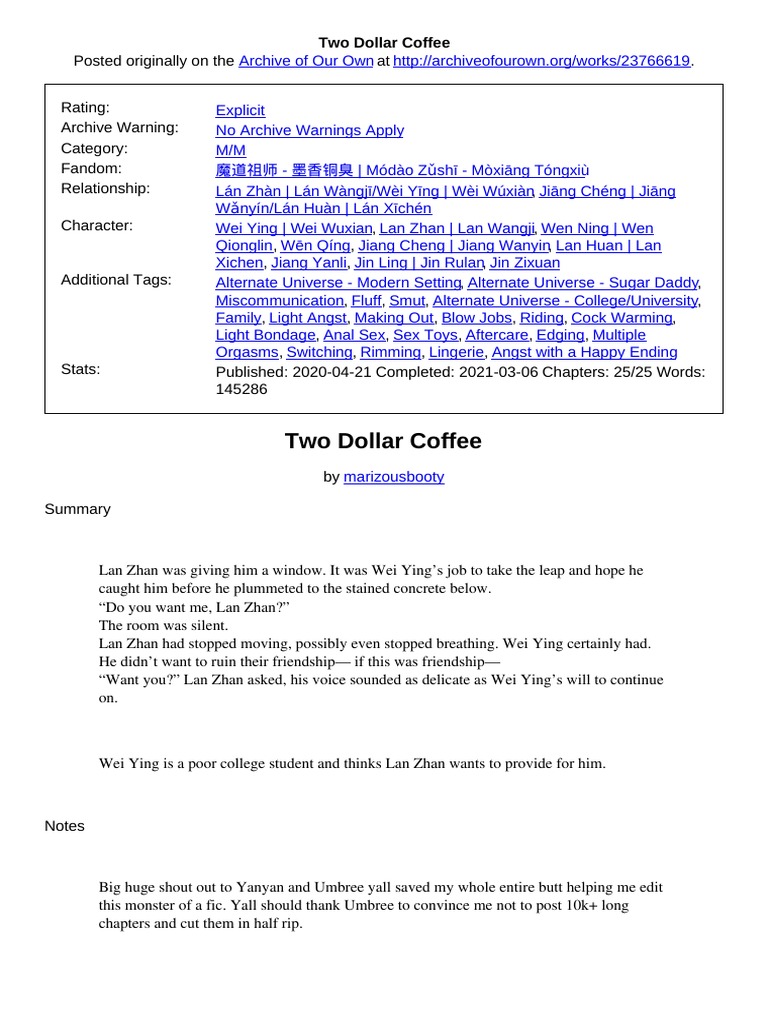 Two Dollar Coffee
Posted originally on the Archive of Our Own at http://archiveofourown.org/works/23766619.

| | |
|---|---|
| Rating: | Explicit |
| Archive Warning: | No Archive Warnings Apply |
| Category: | M/M |
| Fandom: | 魔道祖师 - 墨香铜臭 \| Módào Zǔshī - Mòxiāng Tóngxiù |
| Relationship: | Lán Zhàn \| Lán Wàngjī/Wèi Yīng \| Wèi Wúxiàn, Jiāng Chéng \| Jiāng Wǎnyín/Lán Huàn \| Lán Xīchén |
| Character: | Wei Ying \| Wei Wuxian, Lan Zhan \| Lan Wangji, Wen Ning \| Wen Qionglin, Wēn Qíng, Jiang Cheng \| Jiang Wanyin, Lan Huan \| Lan Xichen, Jiang Yanli, Jin Ling \| Jin Rulan, Jin Zixuan |
| Additional Tags: | Alternate Universe - Modern Setting, Alternate Universe - Sugar Daddy, Miscommunication, Fluff, Smut, Alternate Universe - College/University, Family, Light Angst, Making Out, Blow Jobs, Riding, Cock Warming, Light Bondage, Anal Sex, Sex Toys, Aftercare, Edging, Multiple Orgasms, Switching, Rimming, Lingerie, Angst with a Happy Ending |
| Stats: | Published: 2020-04-21 Completed: 2021-03-06 Chapters: 25/25 Words: 145286 |

Two Dollar Coffee

by marizousbooty

Summary

Lan Zhan was giving him a window. It was Wei Ying’s job to take the leap and hope he caught him before he plummeted to the stained concrete below.
“Do you want me, Lan Zhan?”
The room was silent.
Lan Zhan had stopped moving, possibly even stopped breathing. Wei Ying certainly had. He didn’t want to ruin their friendship— if this was friendship—
“Want you?” Lan Zhan asked, his voice sounded as delicate as Wei Ying’s will to continue on.

Wei Ying is a poor college student and thinks Lan Zhan wants to provide for him.

Notes

Big huge shout out to Yanyan and Umbree yall saved my whole entire butt helping me edit this monster of a fic. Yall should thank Umbree to convince me not to post 10k+ long chapters and cut them in half rip.